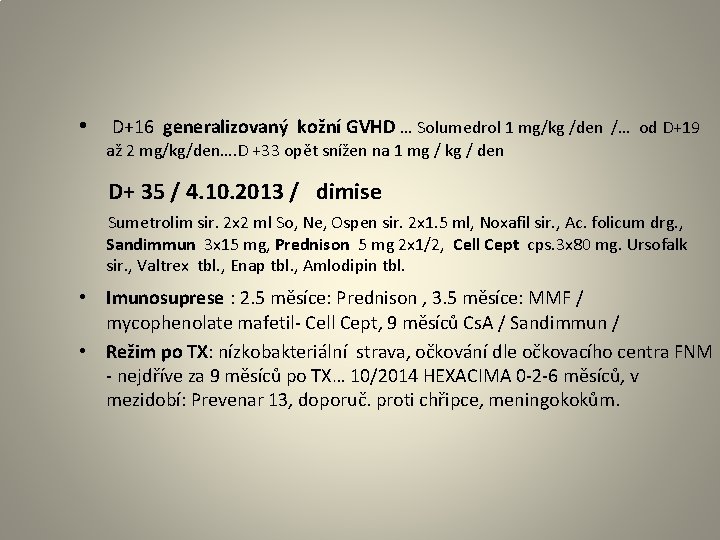 • D+16 generalizovaný kožní GVHD … Solumedrol 1 mg/kg /den /… od D+19 až 2 mg/kg/den….D +33 opět snížen na 1 mg / kg / den

D+ 35 / 4.10.2013 / dimise

Sumetrolim sir. 2x2 ml So, Ne, Ospen sir. 2x1.5 ml, Noxafil sir., Ac. folicum drg., Sandimmun 3x15 mg, Prednison 5 mg 2x1/2, Cell Cept cps.3x80 mg. Ursofalk sir., Valtrex tbl., Enap tbl., Amlodipin tbl.

• Imunosuprese : 2.5 měsíce: Prednison , 3.5 měsíce: MMF / mycophenolate mafetil- Cell Cept, 9 měsíců CsA / Sandimmun /

• Režim po TX: nízkobakteriální strava, očkování dle očkovacího centra FNM - nejdříve za 9 měsíců po TX… 10/2014 HEXACIMA 0-2-6 měsíců, v mezidobí: Prevenar 13, doporuč. proti chřipce, meningokokům.